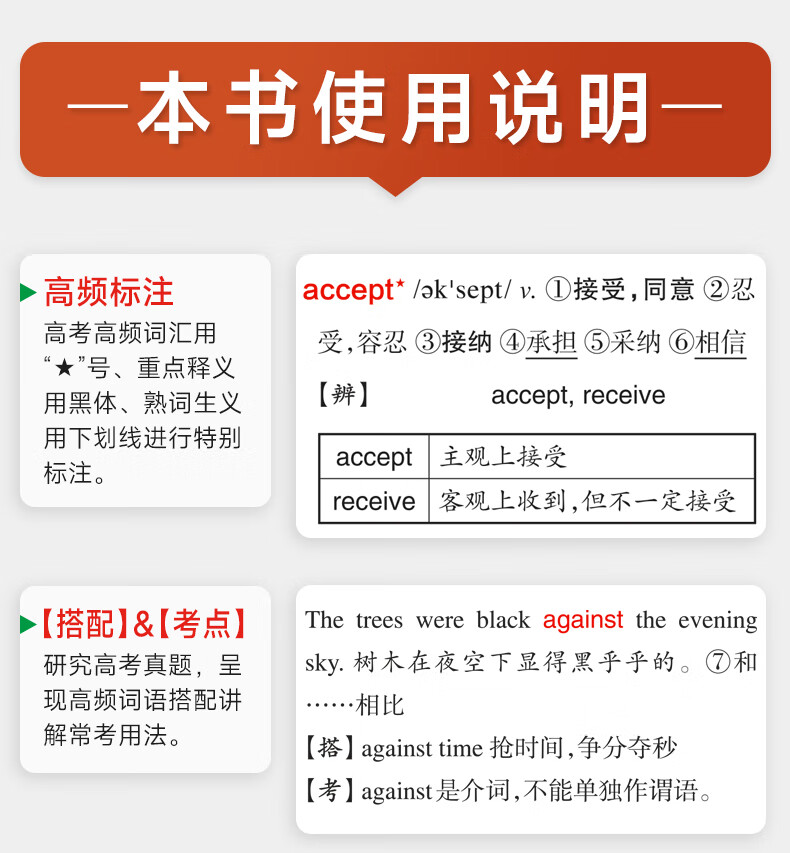 —本书使用说明—

高频标注
高考高频词汇用“★”号、重点释义用黑体、熟词生义用下划线进行特别标注。

accept* /ək'sept/ v. ①接受，同意 ②忍受，容忍 ③接纳 ④承担 ⑤采纳 ⑥相信
【辨】 accept, receive

| accept | 主观上接受 |
|---|---|
| receive | 客观上收到，但不一定接受 |

【搭配】&【考点】
研究高考真题，呈现高频词语搭配讲解常考用法。

The trees were black against the evening sky. 树木在夜空下显得黑乎乎的。⑦和……相比
【搭】against time 抢时间，争分夺秒
【考】against是介词，不能单独作谓语。